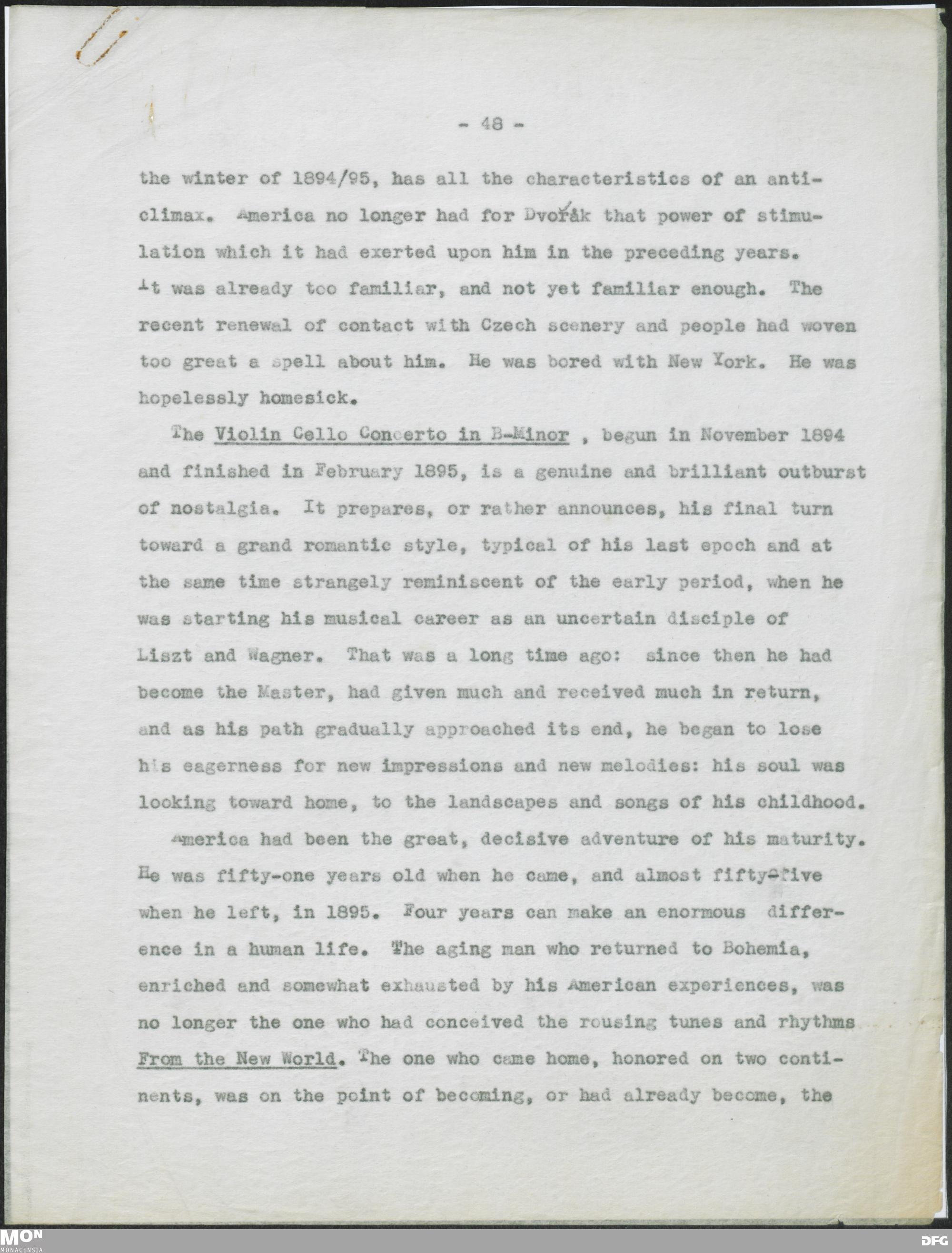 - 48 -

the winter of 1894/95, has all the characteristics of an anticlimax. America no longer had for Dvořák that power of stimulation which it had exerted upon him in the preceding years. It was already too familiar, and not yet familiar enough. The recent renewal of contact with Czech scenery and people had woven too great a spell about him. He was bored with New York. He was hopelessly homesick.

The Violin Cello Concerto in B-Minor , begun in November 1894 and finished in February 1895, is a genuine and brilliant outburst of nostalgia. It prepares, or rather announces, his final turn toward a grand romantic style, typical of his last epoch and at the same time strangely reminiscent of the early period, when he was starting his musical career as an uncertain disciple of Liszt and Wagner. That was a long time ago: since then he had become the Master, had given much and received much in return, and as his path gradually approached its end, he began to lose his eagerness for new impressions and new melodies: his soul was looking toward home, to the landscapes and songs of his childhood.

America had been the great, decisive adventure of his maturity. He was fifty-one years old when he came, and almost fifty-five when he left, in 1895. Four years can make an enormous difference in a human life. The aging man who returned to Bohemia, enriched and somewhat exhausted by his American experiences, was no longer the one who had conceived the rousing tunes and rhythms From the New World. The one who came home, honored on two continents, was on the point of becoming, or had already become, the

MON MONACENSIA

DFG